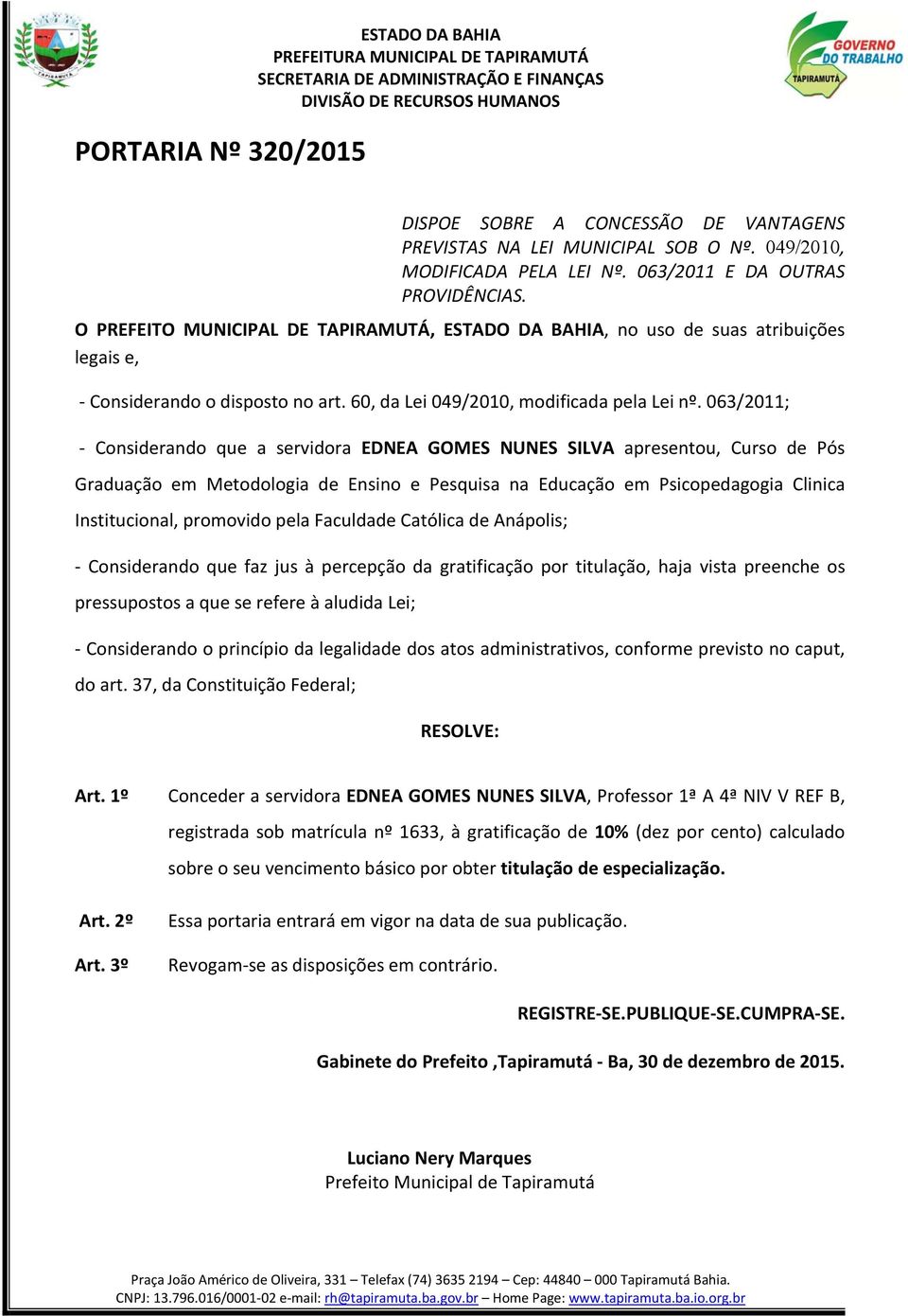 TAPIRAMUTÁ

ESTADO DA BAHIA
PREFEITURA MUNICIPAL DE TAPIRAMUTÁ
SECRETARIA DE ADMINISTRAÇÃO E FINANÇAS
DIVISÃO DE RECURSOS HUMANOS

GOVERNO DO TRABALHO
TAPIRAMUTÁ

PORTARIA Nº 320/2015

DISPOE SOBRE A CONCESSÃO DE VANTAGENS PREVISTAS NA LEI MUNICIPAL SOB O Nº. 049/2010, MODIFICADA PELA LEI Nº. 063/2011 E DA OUTRAS PROVIDÊNCIAS.

O PREFEITO MUNICIPAL DE TAPIRAMUTÁ, ESTADO DA BAHIA, no uso de suas atribuições legais e,

- Considerando o disposto no art. 60, da Lei 049/2010, modificada pela Lei nº. 063/2011;

- Considerando que a servidora EDNEA GOMES NUNES SILVA apresentou, Curso de Pós Graduação em Metodologia de Ensino e Pesquisa na Educação em Psicopedagogia Clinica Institucional, promovido pela Faculdade Católica de Anápolis;

- Considerando que faz jus à percepção da gratificação por titulação, haja vista preenche os pressupostos a que se refere à aludida Lei;

- Considerando o princípio da legalidade dos atos administrativos, conforme previsto no caput, do art. 37, da Constituição Federal;

RESOLVE:

Art. 1º Conceder a servidora EDNEA GOMES NUNES SILVA, Professor 1ª A 4ª NIV V REF B, registrada sob matrícula nº 1633, à gratificação de 10% (dez por cento) calculado sobre o seu vencimento básico por obter titulação de especialização.

Art. 2º Essa portaria entrará em vigor na data de sua publicação.

Art. 3º Revogam-se as disposições em contrário.

REGISTRE-SE.PUBLIQUE-SE.CUMPRA-SE.

Gabinete do Prefeito ,Tapiramutá - Ba, 30 de dezembro de 2015.

Luciano Nery Marques
Prefeito Municipal de Tapiramutá

Praça João Américo de Oliveira, 331 – Telefax (74) 3635 2194 – Cep: 44840 – 000 Tapiramutá Bahia.
CNPJ: 13.796.016/0001-02 e-mail: rh@tapiramuta.ba.gov.br – Home Page: www.tapiramuta.ba.io.org.br